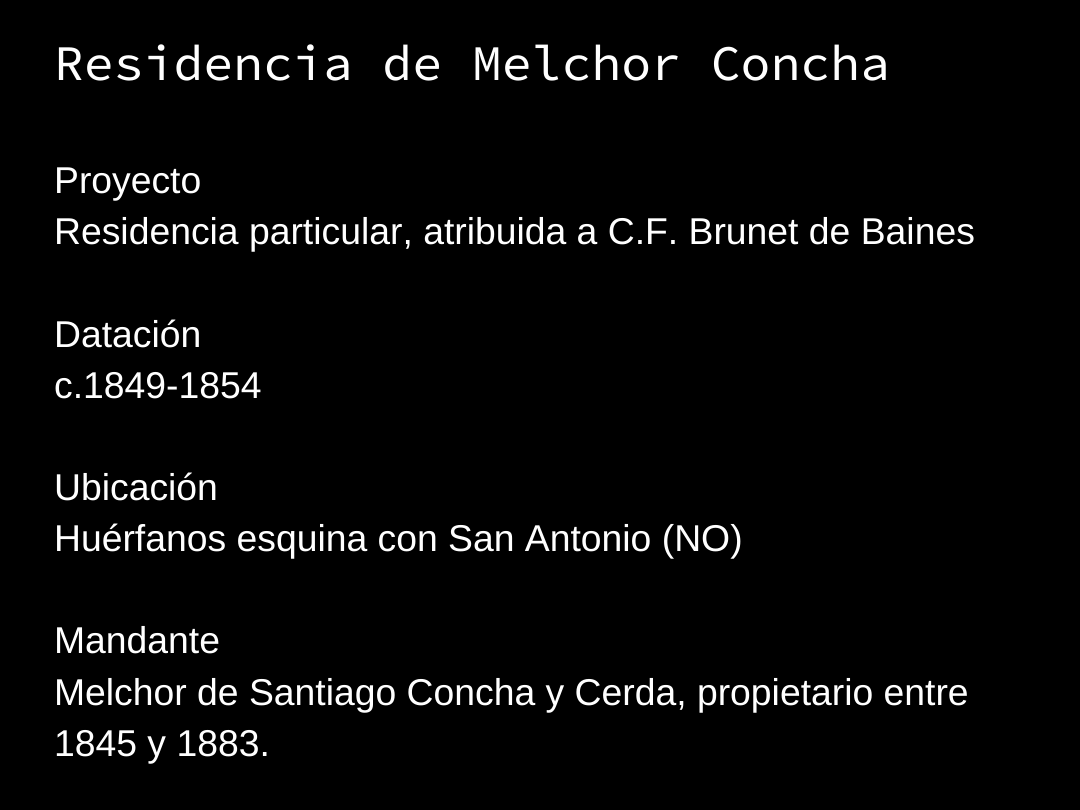 Residencia de Melchor Concha

Proyecto
Residencia particular, atribuida a C.F. Brunet de Baines

Datación
c.1849-1854

Ubicación
Huérfanos esquina con San Antonio (NO)

Mandante
Melchor de Santiago Concha y Cerda, propietario entre 1845 y 1883.